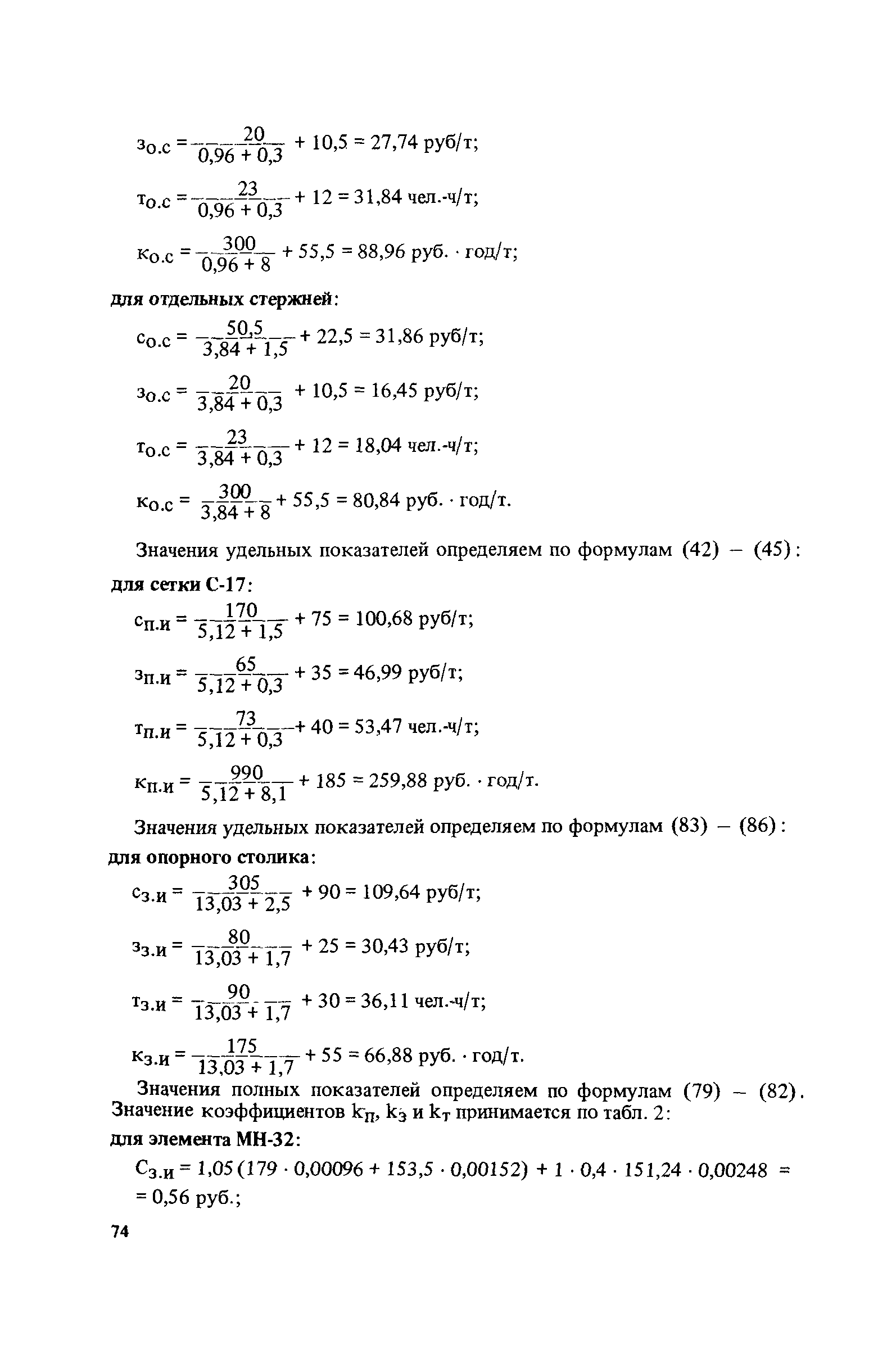 $з_{о.с} = \frac{20}{0,96 + 0,3} + 10,5 = 27,74$ руб/т;

$т_{о.с} = \frac{23}{0,96 + 0,3} + 12 = 31,84$ чел.-ч/т;

$к_{о.с} = \frac{300}{0,96 + 8} + 55,5 = 88,96$ руб. · год/т;

для отдельных стержней:

$с_{о.с} = \frac{50,5}{3,84 + 1,5} + 22,5 = 31,86$ руб/т;

$з_{о.с} = \frac{20}{3,84 + 0,3} + 10,5 = 16,45$ руб/т;

$т_{о.с} = \frac{23}{3,84 + 0,3} + 12 = 18,04$ чел.-ч/т;

$к_{о.с} = \frac{300}{3,84 + 8} + 55,5 = 80,84$ руб. · год/т.

Значения удельных показателей определяем по формулам (42) – (45):

для сетки С-17:

$с_{п.и} = \frac{170}{5,12 + 1,5} + 75 = 100,68$ руб/т;

$з_{п.и} = \frac{65}{5,12 + 0,3} + 35 = 46,99$ руб/т;

$т_{п.и} = \frac{73}{5,12 + 0,3} + 40 = 53,47$ чел.-ч/т;

$к_{п.и} = \frac{990}{5,12 + 8,1} + 185 = 259,88$ руб. · год/т.

Значения удельных показателей определяем по формулам (83) – (86):

для опорного столика:

$с_{з.и} = \frac{305}{13,03 + 2,5} + 90 = 109,64$ руб/т;

$з_{з.и} = \frac{80}{13,03 + 1,7} + 25 = 30,43$ руб/т;

$т_{з.и} = \frac{90}{13,03 + 1,7} + 30 = 36,11$ чел.-ч/т;

$к_{з.и} = \frac{175}{13,03 + 1,7} + 55 = 66,88$ руб. · год/т.

Значения полных показателей определяем по формулам (79) – (82). Значение коэффициентов $k_п$, $k_з$ и $k_т$ принимается по табл. 2:

для элемента МН-32:

$С_{з.и} = 1,05 (179 \cdot 0,00096 + 153,5 \cdot 0,00152) + 1 \cdot 0,4 \cdot 151,24 \cdot 0,00248 =$ $= 0,56$ руб.;

74